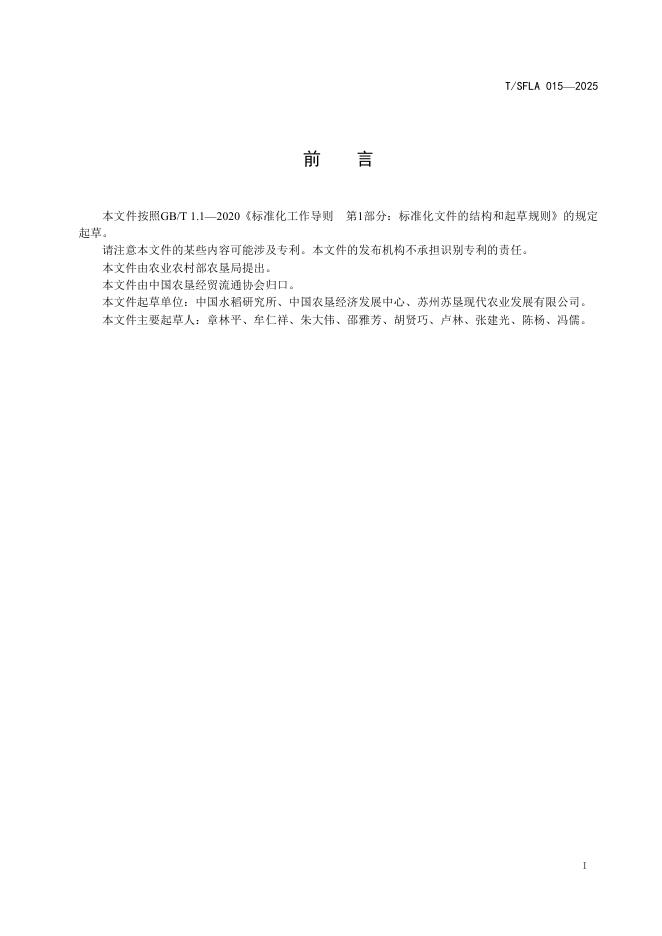 T/SFLA 015—2025

前　言

本文件按照GB/T 1.1—2020《标准化工作导则　第1部分：标准化文件的结构和起草规则》的规定起草。

请注意本文件的某些内容可能涉及专利。本文件的发布机构不承担识别专利的责任。

本文件由农业农村部农垦局提出。

本文件由中国农垦经贸流通协会归口。

本文件起草单位：中国水稻研究所、中国农垦经济发展中心、苏州苏垦现代农业发展有限公司。

本文件主要起草人：章林平、牟仁祥、朱大伟、邵雅芳、胡贤巧、卢林、张建光、陈杨、冯儒。

I